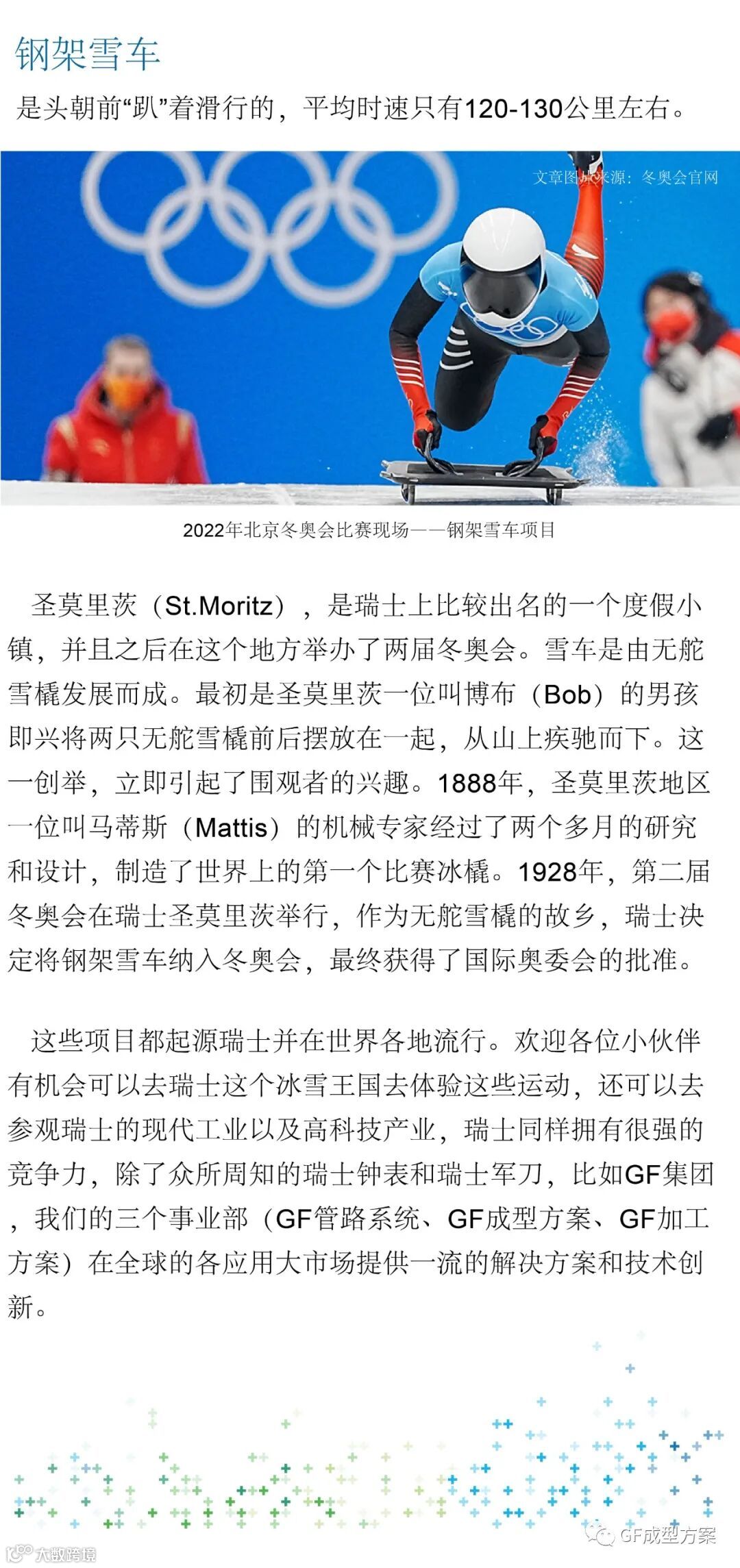 钢架雪车

是头朝前“趴”着滑行的，平均时速只有120-130公里左右。

文章图片来源：冬奥会官网

2022年北京冬奥会比赛现场——钢架雪车项目

圣莫里茨（St.Moritz），是瑞士上比较出名的一个度假小镇，并且之后在这个地方举办了两届冬奥会。雪车是由无舵雪橇发展而成。最初是圣莫里茨一位叫博布（Bob）的男孩即兴将两只无舵雪橇前后摆放在一起，从山上疾驰而下。这一创举，立即引起了围观者的兴趣。1888年，圣莫里茨地区一位叫马蒂斯（Mattis）的机械专家经过了两个多月的研究和设计，制造了世界上的第一个比赛冰橇。1928年，第二届冬奥会在瑞士圣莫里茨举行，作为无舵雪橇的故乡，瑞士决定将钢架雪车纳入冬奥会，最终获得了国际奥委会的批准。

这些项目都起源瑞士并在世界各地流行。欢迎各位小伙伴有机会可以去瑞士这个冰雪王国去体验这些运动，还可以去参观瑞士的现代工业以及高科技产业，瑞士同样拥有很强的竞争力，除了众所周知的瑞士钟表和瑞士军刀，比如GF集团，我们的三个事业部（GF管路系统、GF成型方案、GF加工方案）在全球的各应用大市场提供一流的解决方案和技术创新。

GF成型方案

大数跨境